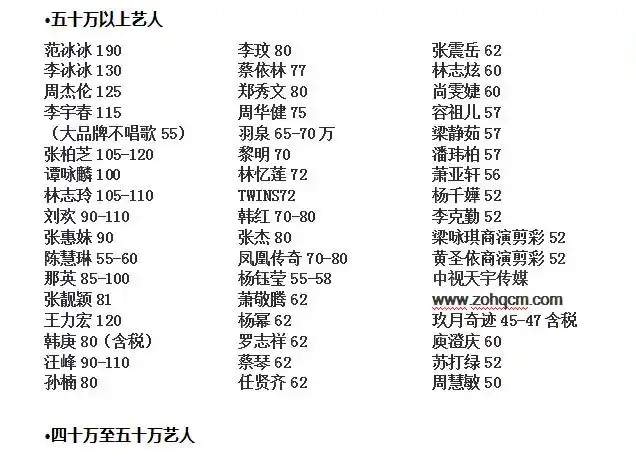 •五十万以上艺人

范冰冰 190
李冰冰 130
周杰伦 125
李宇春 115
（大品牌不唱歌 55）
张柏芝 105-120
谭咏麟 100
林志玲 105-110
刘欢 90-110
张惠妹 90
陈慧琳 55-60
那英 85-100
张靓颖 81
王力宏 120
韩庚 80（含税）
汪峰 90-110
孙楠 80

李玟 80
蔡依林 77
郑秀文 80
周华健 75
羽泉 65-70 万
黎明 70
林忆莲 72
TWINS72
韩红 70-80
张杰 80
凤凰传奇 70-80
杨钰莹 55-58
萧敬腾 62
杨幂 62
罗志祥 62
蔡琴 62
任贤齐 62

张震岳 62
林志炫 60
尚雯婕 60
容祖儿 57
梁静茹 57
潘玮柏 57
萧亚轩 56
杨千嬅 52
李克勤 52
梁咏琪商演剪彩 52
黄圣依商演剪彩 52
中视天宇传媒
www.zohqcm.com
玖月奇迹 45-47 含税
庾澄庆 60
苏打绿 52
周慧敏 50

•四十万至五十万艺人